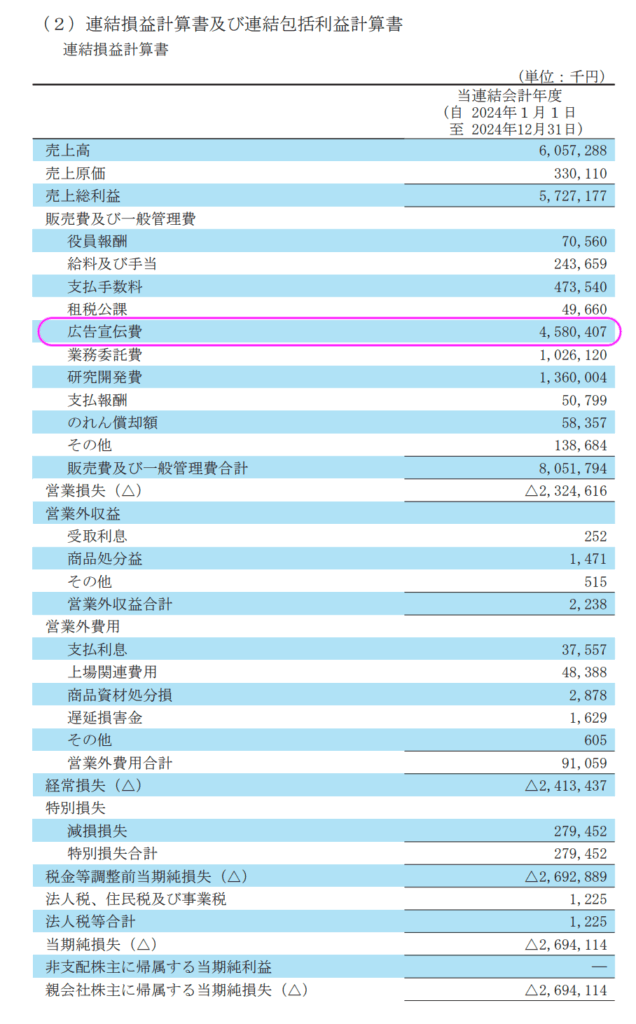 （2）連結損益計算書及び連結包括利益計算書

連結損益計算書

（単位：千円）

|  | 当連結会計年度 (自 2024年1月1日 至 2024年12月31日) |
|---|---|
| 売上高 | 6,057,288 |
| 売上原価 | 330,110 |
| 売上総利益 | 5,727,177 |
| 販売費及び一般管理費 |  |
| 役員報酬 | 70,560 |
| 給料及び手当 | 243,659 |
| 支払手数料 | 473,540 |
| 租税公課 | 49,660 |
| 広告宣伝費 | 4,580,407 |
| 業務委託費 | 1,026,120 |
| 研究開発費 | 1,360,004 |
| 支払報酬 | 50,799 |
| のれん償却額 | 58,357 |
| その他 | 138,684 |
| 販売費及び一般管理費合計 | 8,051,794 |
| 営業損失（△） | △2,324,616 |
| 営業外収益 |  |
| 受取利息 | 252 |
| 商品処分益 | 1,471 |
| その他 | 515 |
| 営業外収益合計 | 2,238 |
| 営業外費用 |  |
| 支払利息 | 37,557 |
| 上場関連費用 | 48,388 |
| 商品資材処分損 | 2,878 |
| 遅延損害金 | 1,629 |
| その他 | 605 |
| 営業外費用合計 | 91,059 |
| 経常損失（△） | △2,413,437 |
| 特別損失 |  |
| 減損損失 | 279,452 |
| 特別損失合計 | 279,452 |
| 税金等調整前当期純損失（△） | △2,692,889 |
| 法人税、住民税及び事業税 | 1,225 |
| 法人税等合計 | 1,225 |
| 当期純損失（△） | △2,694,114 |
| 非支配株主に帰属する当期純利益 | — |
| 親会社株主に帰属する当期純損失（△） | △2,694,114 |